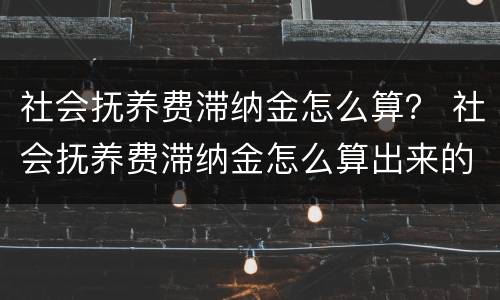 社会抚养费滞纳金怎么算？ 社会抚养费滞纳金怎么算出来的